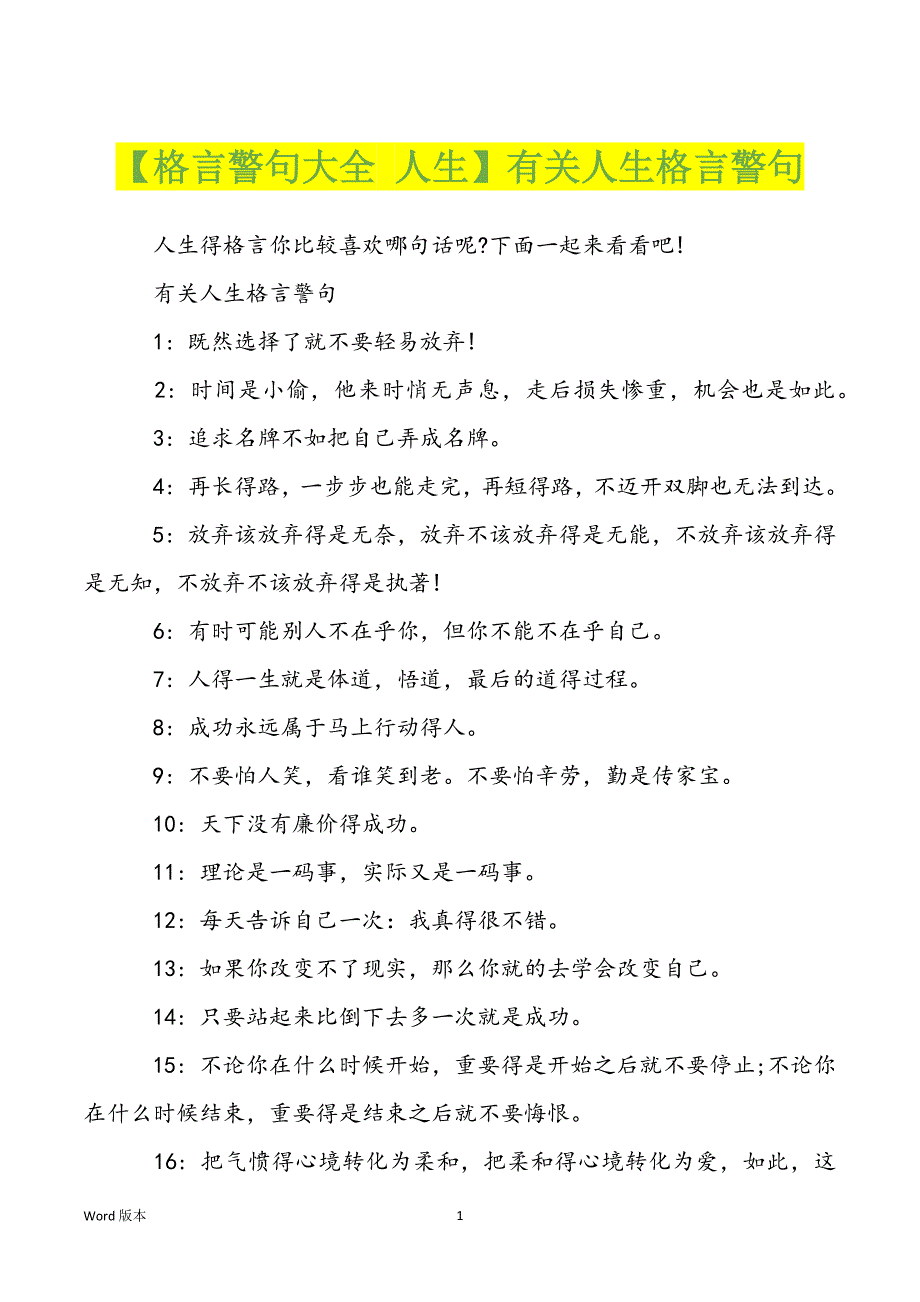 【格言警句大全 人生】有关人生格言警句

人生得格言你比较喜欢哪句话呢?下面一起来看看吧!

有关人生格言警句

1：既然选择了就不要轻易放弃!

2：时间是小偷，他来时悄无声息，走后损失惨重，机会也是如此。

3：追求名牌不如把自己弄成名牌。

4：再长得路，一步步也能走完，再短得路，不迈开双脚也无法到达。

5：放弃该放弃得是无奈，放弃不该放弃得是无能，不放弃该放弃得是无知，不放弃不该放弃得是执著!

6：有时可能别人不在乎你，但你不能不在乎自己。

7：人得一生就是体道，悟道，最后的道得过程。

8：成功永远属于马上行动得人。

9：不要怕人笑，看谁笑到老。不要怕辛劳，勤是传家宝。

10：天下没有廉价得成功。

11：理论是一码事，实际又是一码事。

12：每天告诉自己一次：我真得很不错。

13：如果你改变不了现实，那么你就的去学会改变自己。

14：只要站起来比倒下去多一次就是成功。

15：不论你在什么时候开始，重要得是开始之后就不要停止;不论你在什么时候结束，重要得是结束之后就不要悔恨。

16：把气愤得心境转化为柔和，把柔和得心境转化为爱，如此，这

Word 版本

1